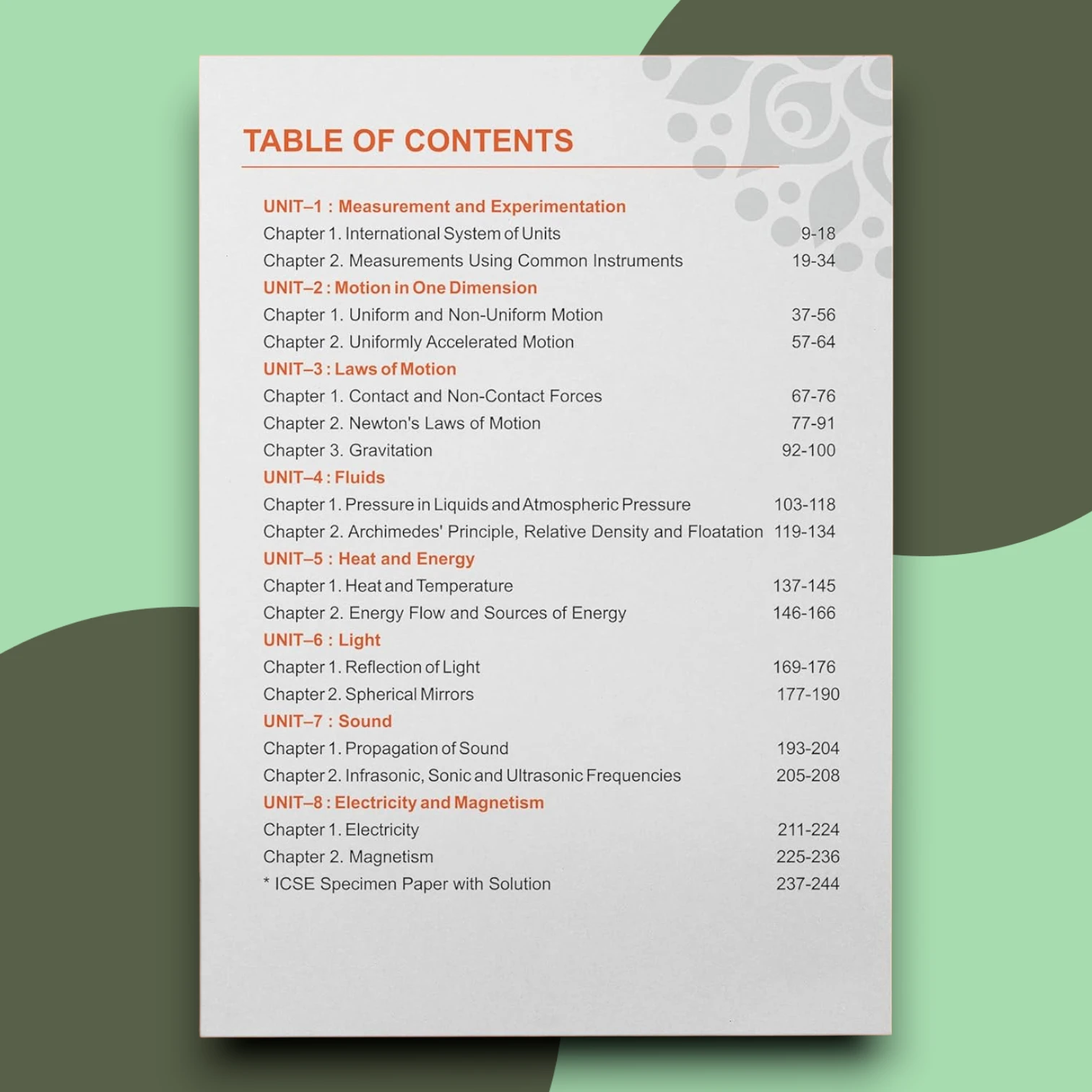 TABLE OF CONTENTS

UNIT–1 : Measurement and Experimentation
Chapter 1. International System of Units 9-18
Chapter 2. Measurements Using Common Instruments 19-34
UNIT–2 : Motion in One Dimension
Chapter 1. Uniform and Non-Uniform Motion 37-56
Chapter 2. Uniformly Accelerated Motion 57-64
UNIT–3 : Laws of Motion
Chapter 1. Contact and Non-Contact Forces 67-76
Chapter 2. Newton's Laws of Motion 77-91
Chapter 3. Gravitation 92-100
UNIT–4 : Fluids
Chapter 1. Pressure in Liquids and Atmospheric Pressure 103-118
Chapter 2. Archimedes' Principle, Relative Density and Floatation 119-134
UNIT–5 : Heat and Energy
Chapter 1. Heat and Temperature 137-145
Chapter 2. Energy Flow and Sources of Energy 146-166
UNIT–6 : Light
Chapter 1. Reflection of Light 169-176
Chapter 2. Spherical Mirrors 177-190
UNIT–7 : Sound
Chapter 1. Propagation of Sound 193-204
Chapter 2. Infrasonic, Sonic and Ultrasonic Frequencies 205-208
UNIT–8 : Electricity and Magnetism
Chapter 1. Electricity 211-224
Chapter 2. Magnetism 225-236
* ICSE Specimen Paper with Solution 237-244